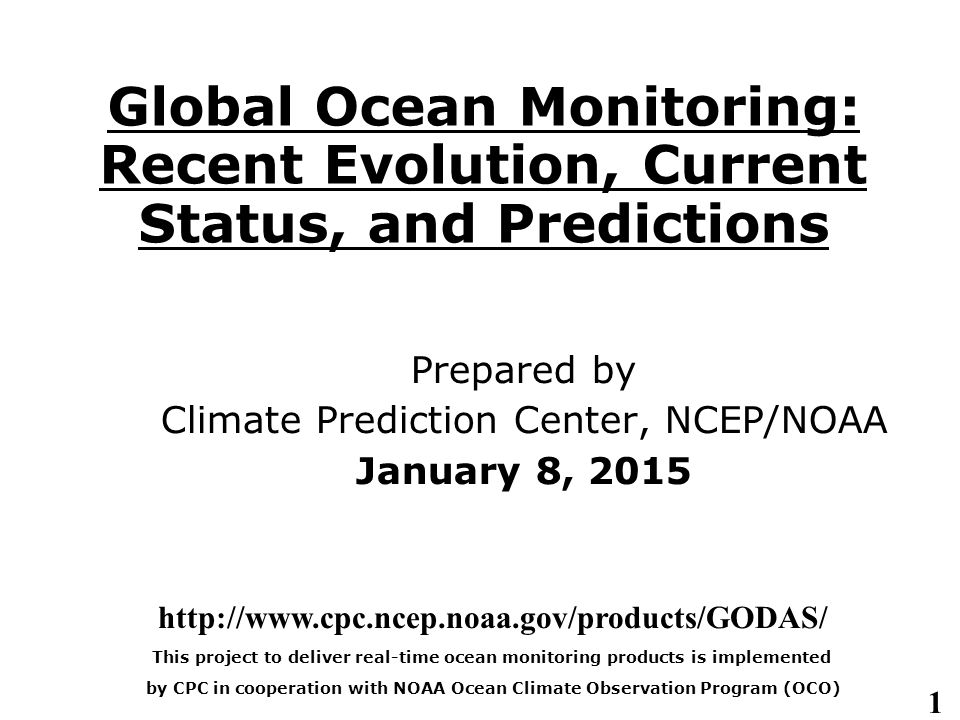 Global Ocean Monitoring: Recent Evolution, Current Status, and Predictions

Prepared by
Climate Prediction Center, NCEP/NOAA
January 8, 2015

http://www.cpc.ncep.noaa.gov/products/GODAS/
This project to deliver real-time ocean monitoring products is implemented by CPC in cooperation with NOAA Ocean Climate Observation Program (OCO)

1